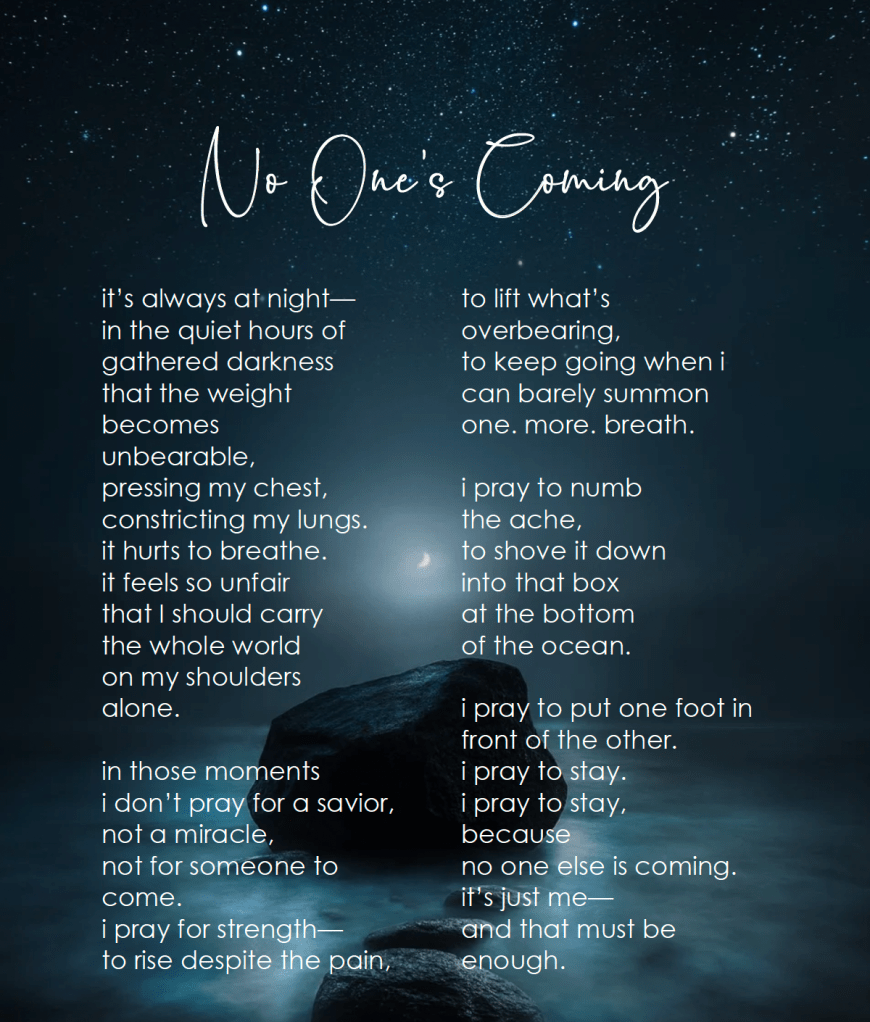 No One's Coming

it's always at night—
in the quiet hours of
gathered darkness
that the weight
becomes
unbearable,
pressing my chest,
constricting my lungs.
it hurts to breathe.
it feels so unfair
that I should carry
the whole world
on my shoulders
alone.

in those moments
i don't pray for a savior,
not a miracle,
not for someone to
come.
i pray for strength—
to rise despite the pain,

to lift what's
overbearing,
to keep going when i
can barely summon
one. more. breath.

i pray to numb
the ache,
to shove it down
into that box
at the bottom
of the ocean.

i pray to put one foot in
front of the other.
i pray to stay.
i pray to stay,
because
no one else is coming.
it's just me—
and that must be
enough.